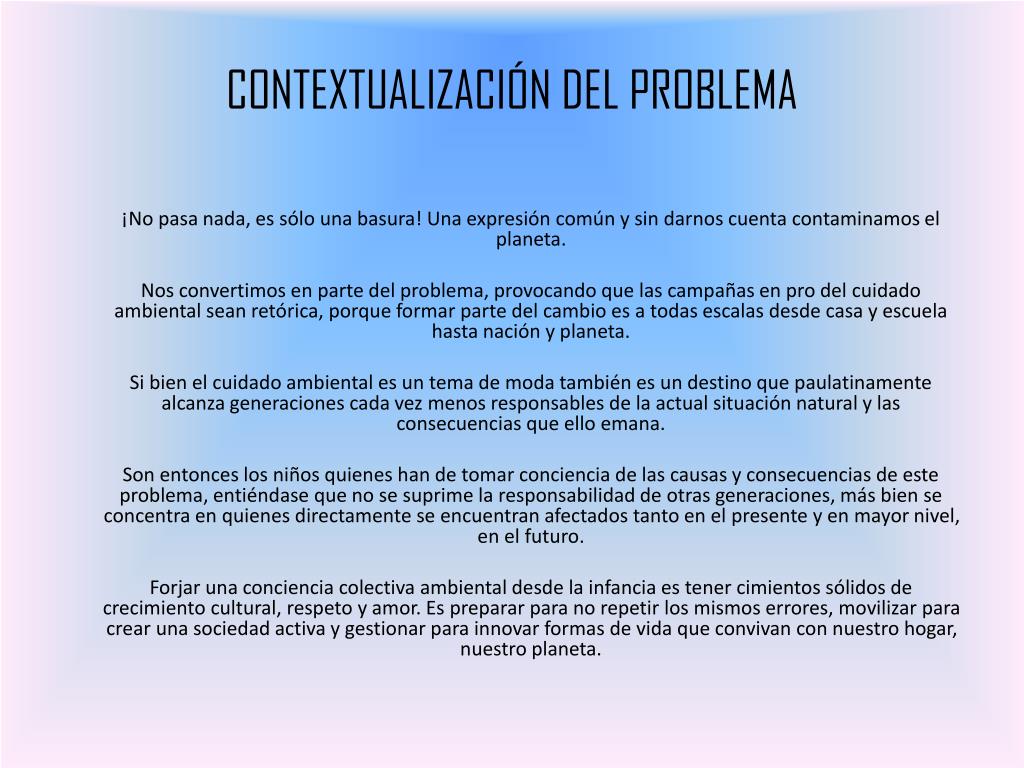 CONTEXTUALIZACIÓN DEL PROBLEMA

¡No pasa nada, es sólo una basura! Una expresión común y sin darnos cuenta contaminamos el planeta.

Nos convertimos en parte del problema, provocando que las campañas en pro del cuidado ambiental sean retórica, porque formar parte del cambio es a todas escalas desde casa y escuela hasta nación y planeta.

Si bien el cuidado ambiental es un tema de moda también es un destino que paulatinamente alcanza generaciones cada vez menos responsables de la actual situación natural y las consecuencias que ello emana.

Son entonces los niños quienes han de tomar conciencia de las causas y consecuencias de este problema, entiéndase que no se suprime la responsabilidad de otras generaciones, más bien se concentra en quienes directamente se encuentran afectados tanto en el presente y en mayor nivel, en el futuro.

Forjar una conciencia colectiva ambiental desde la infancia es tener cimientos sólidos de crecimiento cultural, respeto y amor. Es preparar para no repetir los mismos errores, movilizar para crear una sociedad activa y gestionar para innovar formas de vida que convivan con nuestro hogar, nuestro planeta.